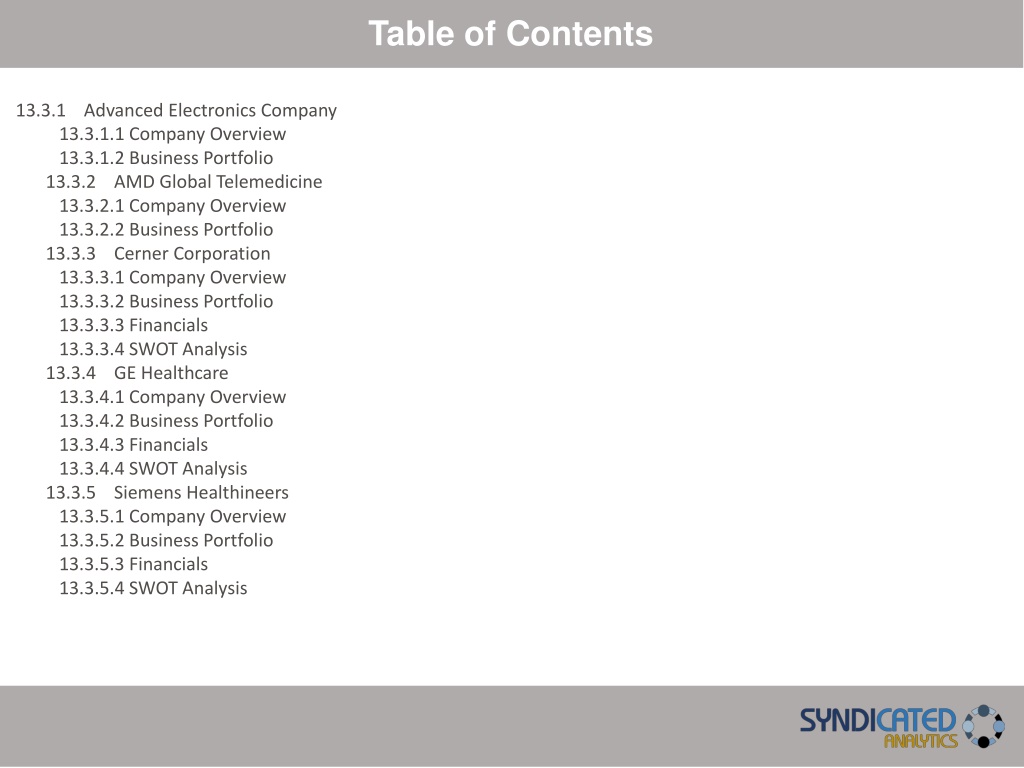 Table of Contents

13.3.1 Advanced Electronics Company
13.3.1.1 Company Overview
13.3.1.2 Business Portfolio
13.3.2 AMD Global Telemedicine
13.3.2.1 Company Overview
13.3.2.2 Business Portfolio
13.3.3 Cerner Corporation
13.3.3.1 Company Overview
13.3.3.2 Business Portfolio
13.3.3.3 Financials
13.3.3.4 SWOT Analysis
13.3.4 GE Healthcare
13.3.4.1 Company Overview
13.3.4.2 Business Portfolio
13.3.4.3 Financials
13.3.4.4 SWOT Analysis
13.3.5 Siemens Healthineers
13.3.5.1 Company Overview
13.3.5.2 Business Portfolio
13.3.5.3 Financials
13.3.5.4 SWOT Analysis

SYNDICATED ANALYTICS